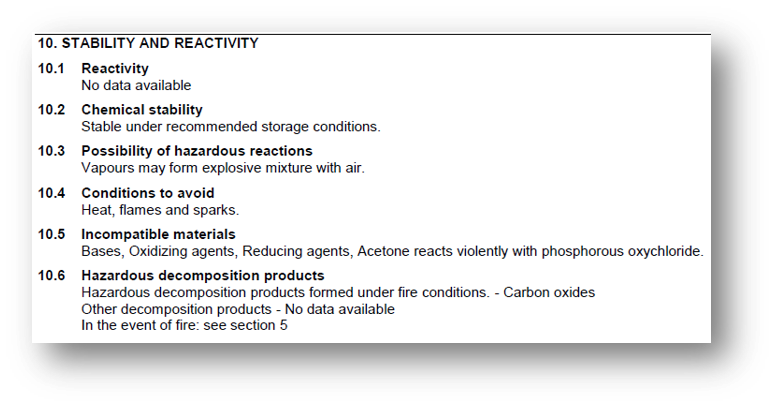 10. STABILITY AND REACTIVITY

10.1 Reactivity
No data available

10.2 Chemical stability
Stable under recommended storage conditions.

10.3 Possibility of hazardous reactions
Vapours may form explosive mixture with air.

10.4 Conditions to avoid
Heat, flames and sparks.

10.5 Incompatible materials
Bases, Oxidizing agents, Reducing agents, Acetone reacts violently with phosphorous oxychloride.

10.6 Hazardous decomposition products
Hazardous decomposition products formed under fire conditions. - Carbon oxides
Other decomposition products - No data available
In the event of fire: see section 5